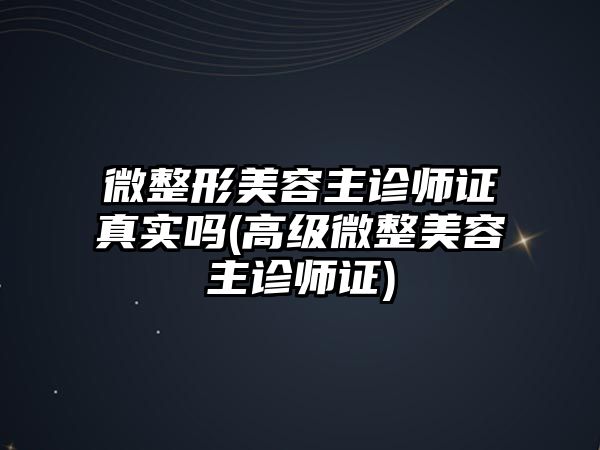 微整形美容主诊师证真实吗(高级微整美容主诊师证)